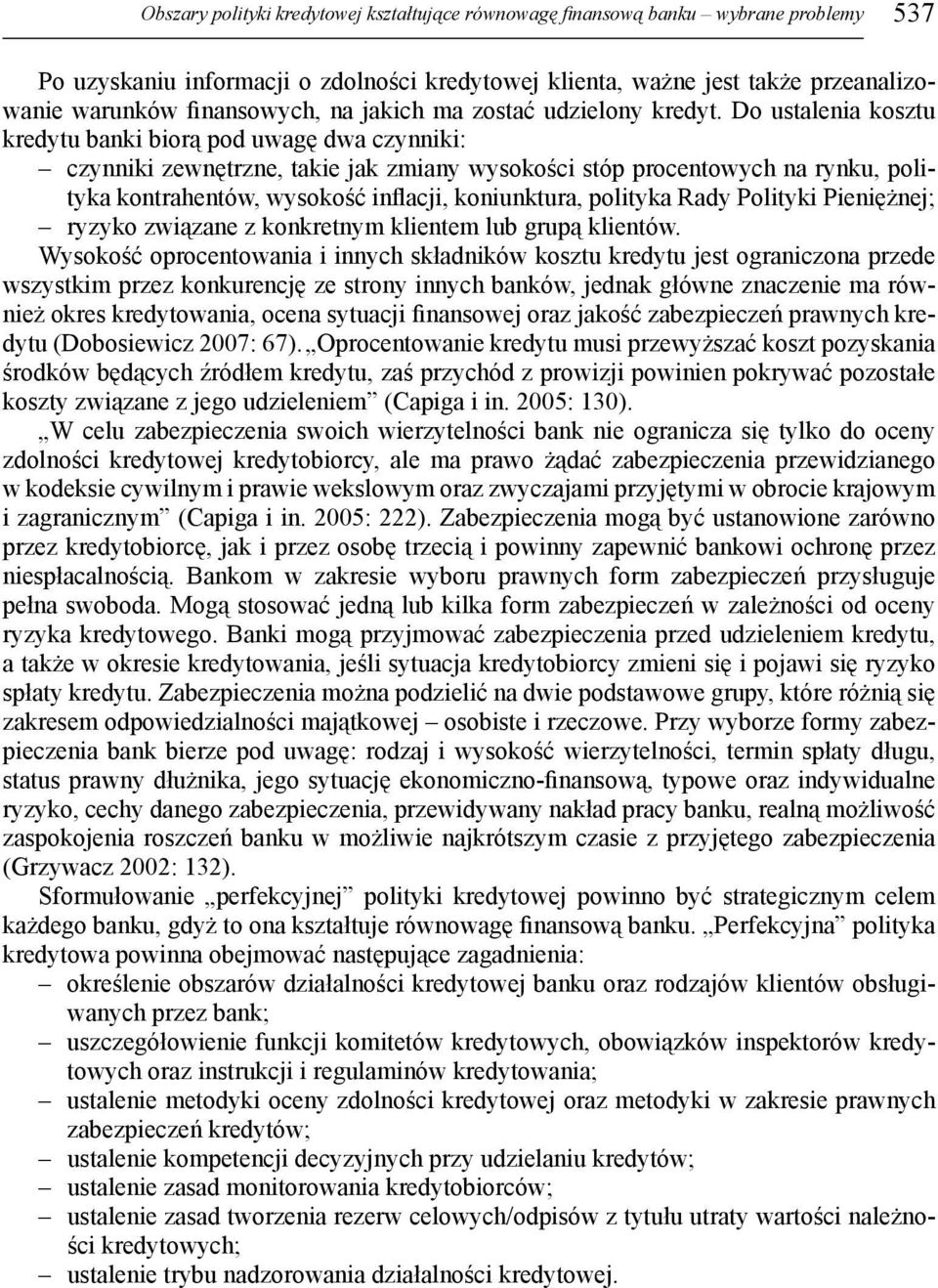 Obszary polityki kredytowej kształtujące równowagę finansową banku – wybrane problemy 537

Po uzyskaniu informacji o zdolności kredytowej klienta, ważne jest także przeanalizowanie warunków finansowych, na jakich ma zostać udzielony kredyt. Do ustalenia kosztu kredytu banki biorą pod uwagę dwa czynniki:
– czynniki zewnętrzne, takie jak zmiany wysokości stóp procentowych na rynku, polityka kontrahentów, wysokość inflacji, koniunktura, polityka Rady Polityki Pieniężnej;
– ryzyko związane z konkretnym klientem lub grupą klientów.

Wysokość oprocentowania i innych składników kosztu kredytu jest ograniczona przede wszystkim przez konkurencję ze strony innych banków, jednak główne znaczenie ma również okres kredytowania, ocena sytuacji finansowej oraz jakość zabezpieczeń prawnych kredytu (Dobosiewicz 2007: 67). „Oprocentowanie kredytu musi przewyższać koszt pozyskania środków będących źródłem kredytu, zaś przychód z prowizji powinien pokrywać pozostałe koszty związane z jego udzieleniem” (Capiga i in. 2005: 130).

„W celu zabezpieczenia swoich wierzytelności bank nie ogranicza się tylko do oceny zdolności kredytowej kredytobiorcy, ale ma prawo żądać zabezpieczenia przewidzianego w kodeksie cywilnym i prawie wekslowym oraz zwyczajami przyjętymi w obrocie krajowym i zagranicznym” (Capiga i in. 2005: 222). Zabezpieczenia mogą być ustanowione zarówno przez kredytobiorcę, jak i przez osobę trzecią i powinny zapewnić bankowi ochronę przez niespłacalnością. Bankom w zakresie wyboru prawnych form zabezpieczeń przysługuje pełna swoboda. Mogą stosować jedną lub kilka form zabezpieczeń w zależności od oceny ryzyka kredytowego. Banki mogą przyjmować zabezpieczenia przed udzieleniem kredytu, a także w okresie kredytowania, jeśli sytuacja kredytobiorcy zmieni się i pojawi się ryzyko spłaty kredytu. Zabezpieczenia można podzielić na dwie podstawowe grupy, które różnią się zakresem odpowiedzialności majątkowej – osobiste i rzeczowe. Przy wyborze formy zabezpieczenia bank bierze pod uwagę: rodzaj i wysokość wierzytelności, termin spłaty długu, status prawny dłużnika, jego sytuację ekonomiczno-finansową, typowe oraz indywidualne ryzyko, cechy danego zabezpieczenia, przewidywany nakład pracy banku, realną możliwość zaspokojenia roszczeń banku w możliwie najkrótszym czasie z przyjętego zabezpieczenia (Grzywacz 2002: 132).

Sformułowanie „perfekcyjnej” polityki kredytowej powinno być strategicznym celem każdego banku, gdyż to ona kształtuje równowagę finansową banku. „Perfekcyjna” polityka kredytowa powinna obejmować następujące zagadnienia:
– określenie obszarów działalności kredytowej banku oraz rodzajów klientów obsługiwanych przez bank;
– uszczegółowienie funkcji komitetów kredytowych, obowiązków inspektorów kredytowych oraz instrukcji i regulaminów kredytowania;
– ustalenie metodyki oceny zdolności kredytowej oraz metodyki w zakresie prawnych zabezpieczeń kredytów;
– ustalenie kompetencji decyzyjnych przy udzielaniu kredytów;
– ustalenie zasad monitorowania kredytobiorców;
– ustalenie zasad tworzenia rezerw celowych/odpisów z tytułu utraty wartości należności kredytowych;
– ustalenie trybu nadzorowania działalności kredytowej.